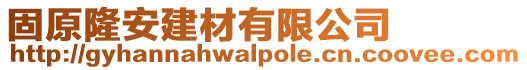 固原隆安建材有限公司
http://gyhannahwalpole.cn.coovee.com